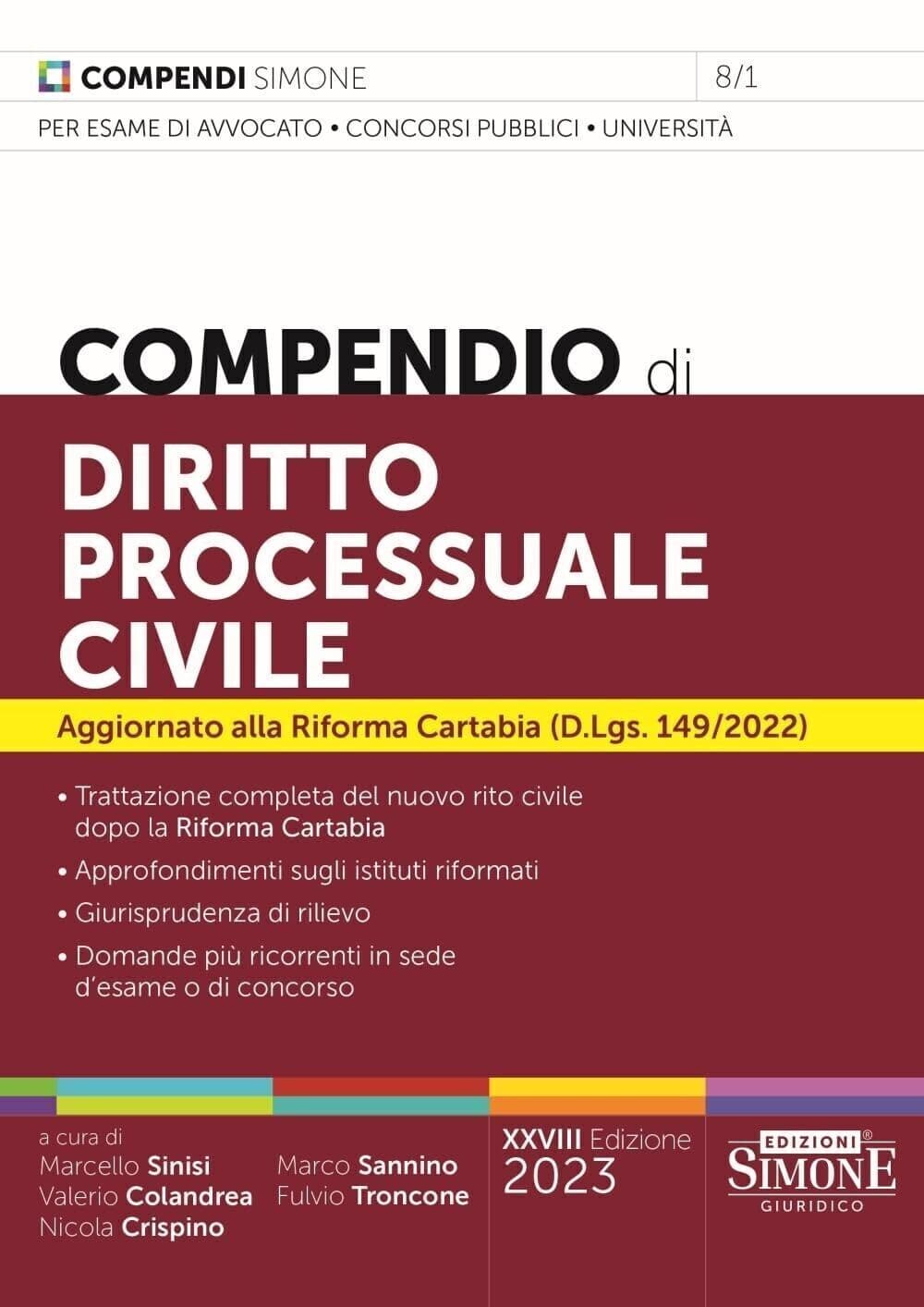 COMPENDI SIMONE

8/1

PER ESAME DI AVVOCATO • CONCORSI PUBBLICI • UNIVERSITÀ

COMPENDIO di

DIRITTO PROCESSUALE CIVILE

Aggiornato alla Riforma Cartabia (D.Lgs. 149/2022)

• Trattazione completa del nuovo rito civile dopo la Riforma Cartabia
• Approfondimenti sugli istituti riformati
• Giurisprudenza di rilievo
• Domande più ricorrenti in sede d'esame o di concorso

a cura di
Marcello Sinisi
Valerio Colandrea
Nicola Crispino

Marco Sannino
Fulvio Troncone

XXVIII Edizione
2023

EDIZIONI®
SIMONE
GIURIDICO